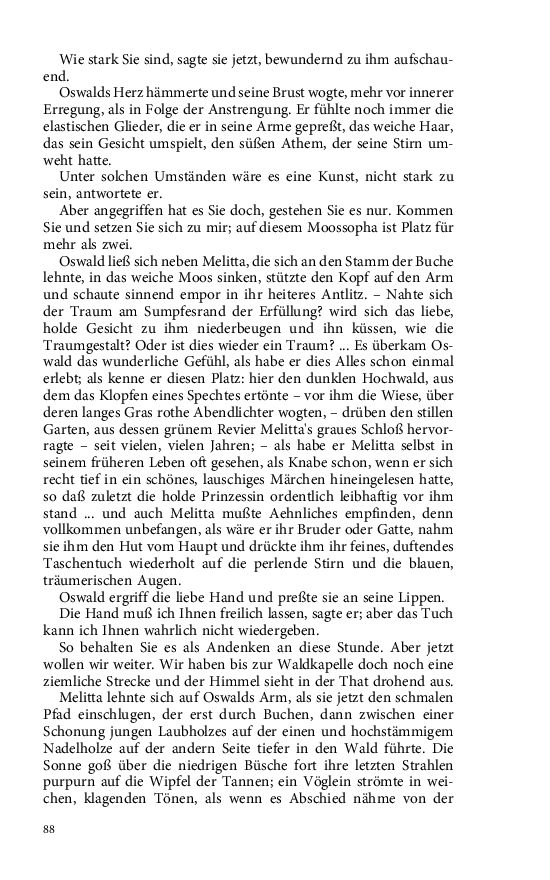 Wie stark Sie sind, sagte sie jetzt, bewundernd zu ihm aufschauend.

Oswalds Herz hämmerte und seine Brust wogte, mehr vor innerer Erregung, als in Folge der Anstrengung. Er fühlte noch immer die elastischen Glieder, die er in seine Arme gepreßt, das weiche Haar, das sein Gesicht umspielt, den süßen Athem, der seine Stirn umweht hatte.

Unter solchen Umständen wäre es eine Kunst, nicht stark zu sein, antwortete er.

Aber angegriffen hat es Sie doch, gestehen Sie es nur. Kommen Sie und setzen Sie sich zu mir; auf diesem Moossopha ist Platz für mehr als zwei.

Oswald ließ sich neben Melitta, die sich an den Stamm der Buche lehnte, in das weiche Moos sinken, stützte den Kopf auf den Arm und schaute sinnend empor in ihr heiteres Antlitz. – Nahte sich der Traum am Sumpfesrand der Erfüllung? wird sich das liebe, holde Gesicht zu ihm niederbeugen und ihn küssen, wie die Traumgestalt? Oder ist dies wieder ein Traum? ... Es überkam Oswald das wunderliche Gefühl, als habe er dies Alles schon einmal erlebt; als kenne er diesen Platz: hier den dunklen Hochwald, aus dem das Klopfen eines Spechtes ertönte – vor ihm die Wiese, über deren langes Gras rothe Abendlichter wogten, – drüben den stillen Garten, aus dessen grünem Revier Melitta's graues Schloß hervorragte – seit vielen, vielen Jahren; – als habe er Melitta selbst in seinem früheren Leben oft gesehen, als Knabe schon, wenn er sich recht tief in ein schönes, lauschiges Märchen hineingelesen hatte, so daß zuletzt die holde Prinzessin ordentlich leibhaftig vor ihm stand ... und auch Melitta mußte Aehnliches empfinden, denn vollkommen unbefangen, als wäre er ihr Bruder oder Gatte, nahm sie ihm den Hut vom Haupt und drückte ihm ihr feines, duftendes Taschentuch wiederholt auf die perlende Stirn und die blauen, träumerischen Augen.

Oswald ergriff die liebe Hand und preßte sie an seine Lippen.

Die Hand muß ich Ihnen freilich lassen, sagte er; aber das Tuch kann ich Ihnen wahrlich nicht wiedergeben.

So behalten Sie es als Andenken an diese Stunde. Aber jetzt wollen wir weiter. Wir haben bis zur Waldkapelle doch noch eine ziemliche Strecke und der Himmel sieht in der That drohend aus.

Melitta lehnte sich auf Oswalds Arm, als sie jetzt den schmalen Pfad einschlugen, der erst durch Buchen, dann zwischen einer Schonung jungen Laubholzes auf der einen und hochstämmigem Nadelholze auf der andern Seite tiefer in den Wald führte. Die Sonne goß über die niedrigen Büsche fort ihre letzten Strahlen purpurn auf die Wipfel der Tannen; ein Vöglein strömte in weichen, klagenden Tönen, als wenn es Abschied nähme von der

88